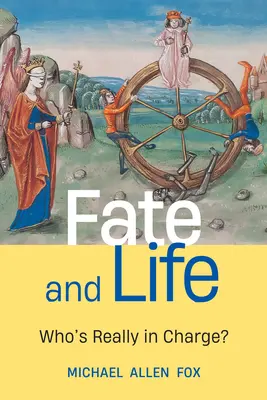 Fate and Life

Who's Really in Charge?

MICHAEL ALLEN FOX